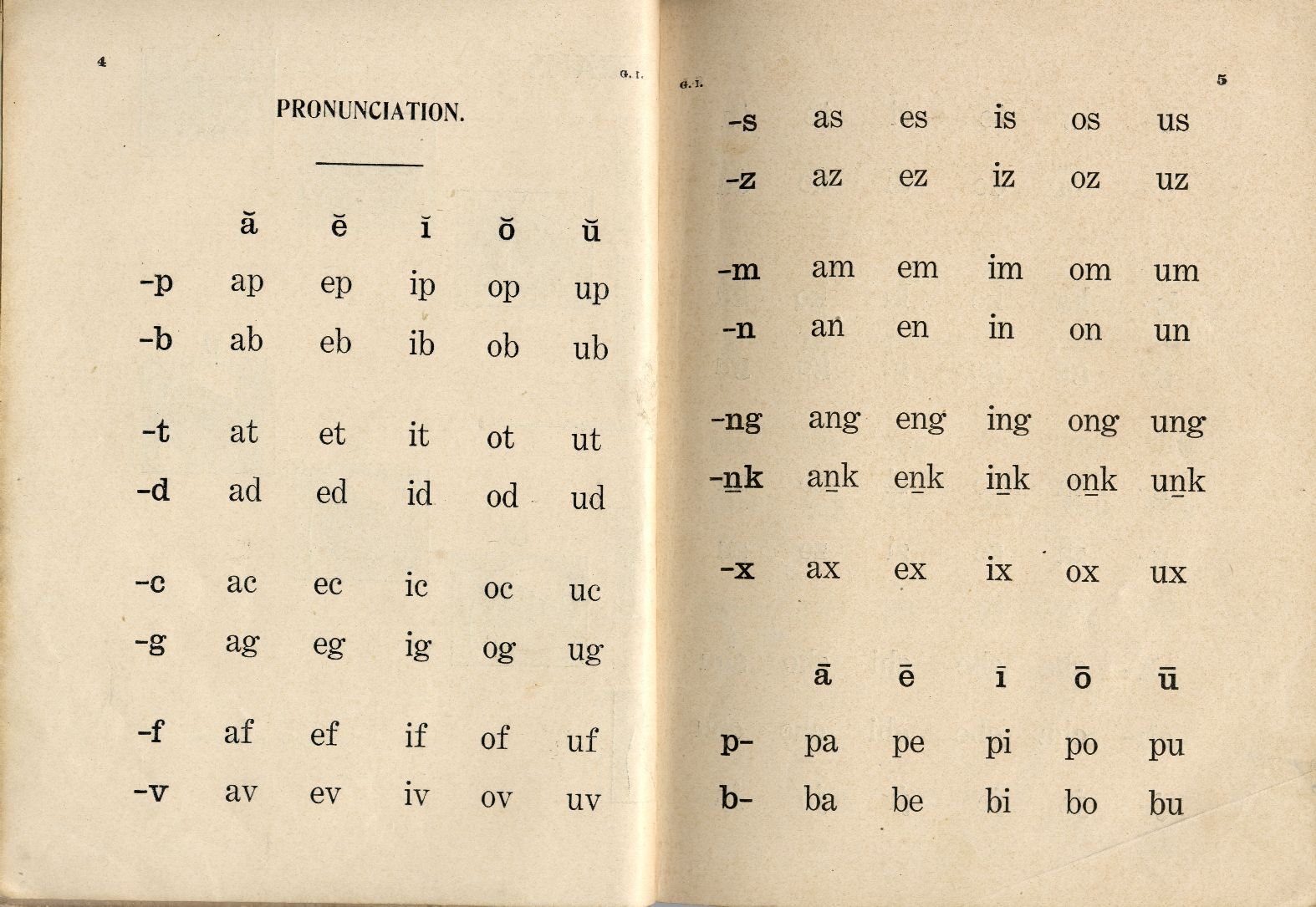 4

G. I.

PRONUNCIATION.

| | ă | ĕ | ĭ | ŏ | ŭ |
|---|---|---|---|---|---|
| -p | ap | ep | ip | op | up |
| -b | ab | eb | ib | ob | ub |
| -t | at | et | it | ot | ut |
| -d | ad | ed | id | od | ud |
| -c | ac | ec | ic | oc | uc |
| -g | ag | eg | ig | og | ug |
| -f | af | ef | if | of | uf |
| -v | av | ev | iv | ov | uv |

G. I.

5

| | | | | | |
|---|---|---|---|---|---|
| -s | as | es | is | os | us |
| -z | az | ez | iz | oz | uz |
| -m | am | em | im | om | um |
| -n | an | en | in | on | un |
| -ng | ang | eng | ing | ong | ung |
| -n̲k | an̲k | en̲k | in̲k | on̲k | un̲k |
| -x | ax | ex | ix | ox | ux |

| | ā | ē | ī | ō | ū |
|---|---|---|---|---|---|
| p- | pa | pe | pi | po | pu |
| b- | ba | be | bi | bo | bu |